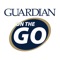 GUARDIAN
ON THE
GO